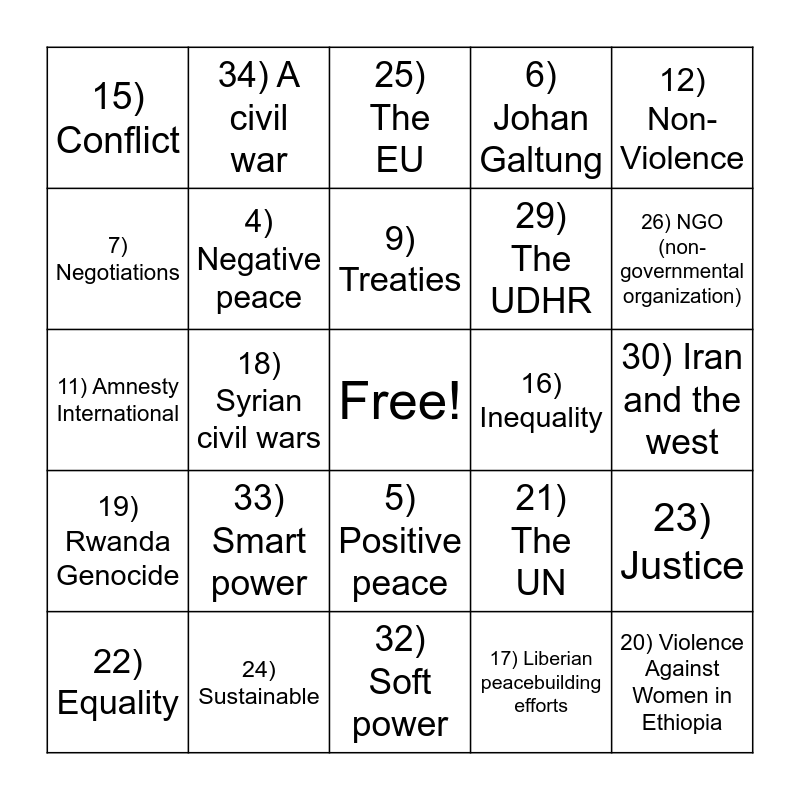 | | | | | |
|---|---|---|---|---|
| 15) Conflict | 34) A civil war | 25) The EU | 6) Johan Galtung | 12) Non-Violence |
| 7) Negotiations | 4) Negative peace | 9) Treaties | 29) The UDHR | 26) NGO (non-governmental organization) |
| 11) Amnesty International | 18) Syrian civil wars | Free! | 16) Inequality | 30) Iran and the west |
| 19) Rwanda Genocide | 33) Smart power | 5) Positive peace | 21) The UN | 23) Justice |
| 22) Equality | 24) Sustainable | 32) Soft power | 17) Liberian peacebuilding efforts | 20) Violence Against Women in Ethiopia |